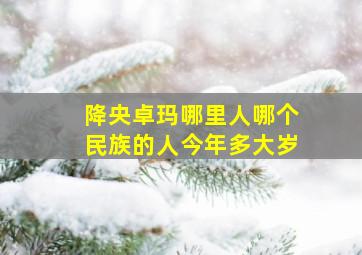 降央卓玛哪里人哪个民族的人今年多大岁